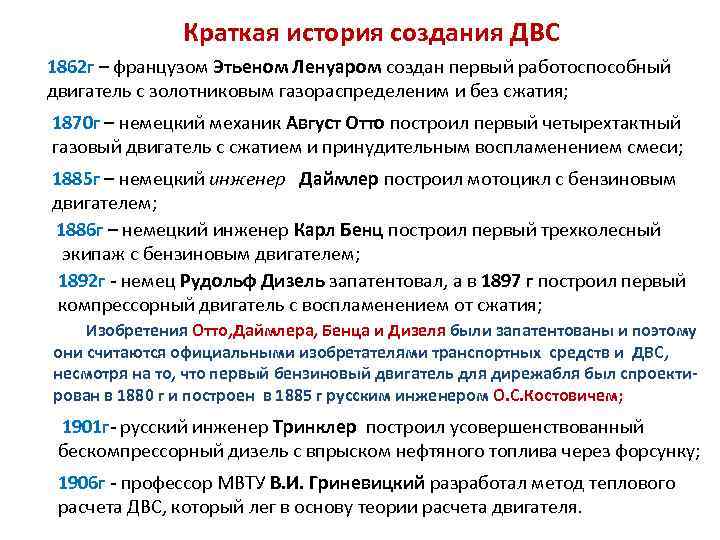 Краткая история создания ДВС

1862г – французом Этьеном Ленуаром создан первый работоспособный двигатель с золотниковым газораспределеним и без сжатия;

1870г – немецкий механик Август Отто построил первый четырехтактный газовый двигатель с сжатием и принудительным воспламенением смеси;

1885г – немецкий инженер Даймлер построил мотоцикл с бензиновым двигателем;

1886г – немецкий инженер Карл Бенц построил первый трехколесный экипаж с бензиновым двигателем;

1892г - немец Рудольф Дизель запатентовал, а в 1897 г построил первый компрессорный двигатель с воспламенением от сжатия;

Изобретения Отто,Даймлера, Бенца и Дизеля были запатентованы и поэтому они считаются официальными изобретателями транспортных средств и ДВС, несмотря на то, что первый бензиновый двигатель для дирежабля был спроектирован в 1880 г и построен в 1885 г русским инженером О.С.Костовичем;

1901г- русский инженер Тринклер построил усовершенствованный бескомпрессорный дизель с впрыском нефтяного топлива через форсунку;

1906г - профессор МВТУ В.И. Гриневицкий разработал метод теплового расчета ДВС, который лег в основу теории расчета двигателя.